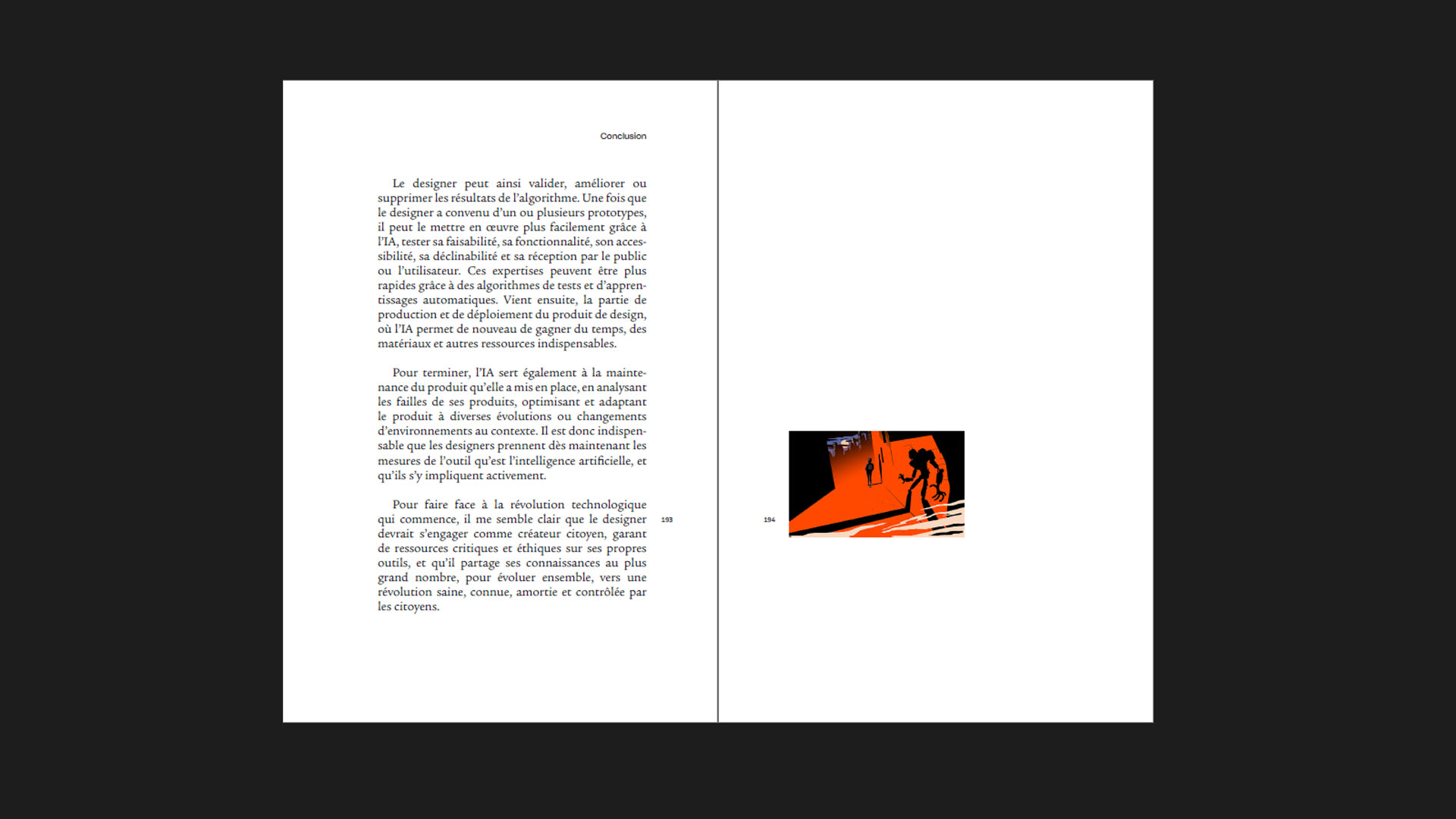 Conclusion

Le designer peut ainsi valider, améliorer ou supprimer les résultats de l'algorithme. Une fois que le designer a convenu d'un ou plusieurs prototypes, il peut le mettre en œuvre plus facilement grâce à l'IA, tester sa faisabilité, sa fonctionnalité, son accessibilité, sa déclinabilité et sa réception par le public ou l'utilisateur. Ces expertises peuvent être plus rapides grâce à des algorithmes de tests et d'apprentissages automatiques. Vient ensuite, la partie de production et de déploiement du produit de design, où l'IA permet de nouveau de gagner du temps, des matériaux et autres ressources indispensables.

Pour terminer, l'IA sert également à la maintenance du produit qu'elle a mis en place, en analysant les failles de ses produits, optimisant et adaptant le produit à diverses évolutions ou changements d'environnements au contexte. Il est donc indispensable que les designers prennent dès maintenant les mesures de l'outil qu'est l'intelligence artificielle, et qu'ils s'y impliquent activement.

Pour faire face à la révolution technologique qui commence, il me semble clair que le designer devrait s'engager comme créateur citoyen, garant de ressources critiques et éthiques sur ses propres outils, et qu'il partage ses connaissances au plus grand nombre, pour évoluer ensemble, vers une révolution saine, connue, amortie et contrôlée par les citoyens.

193

194